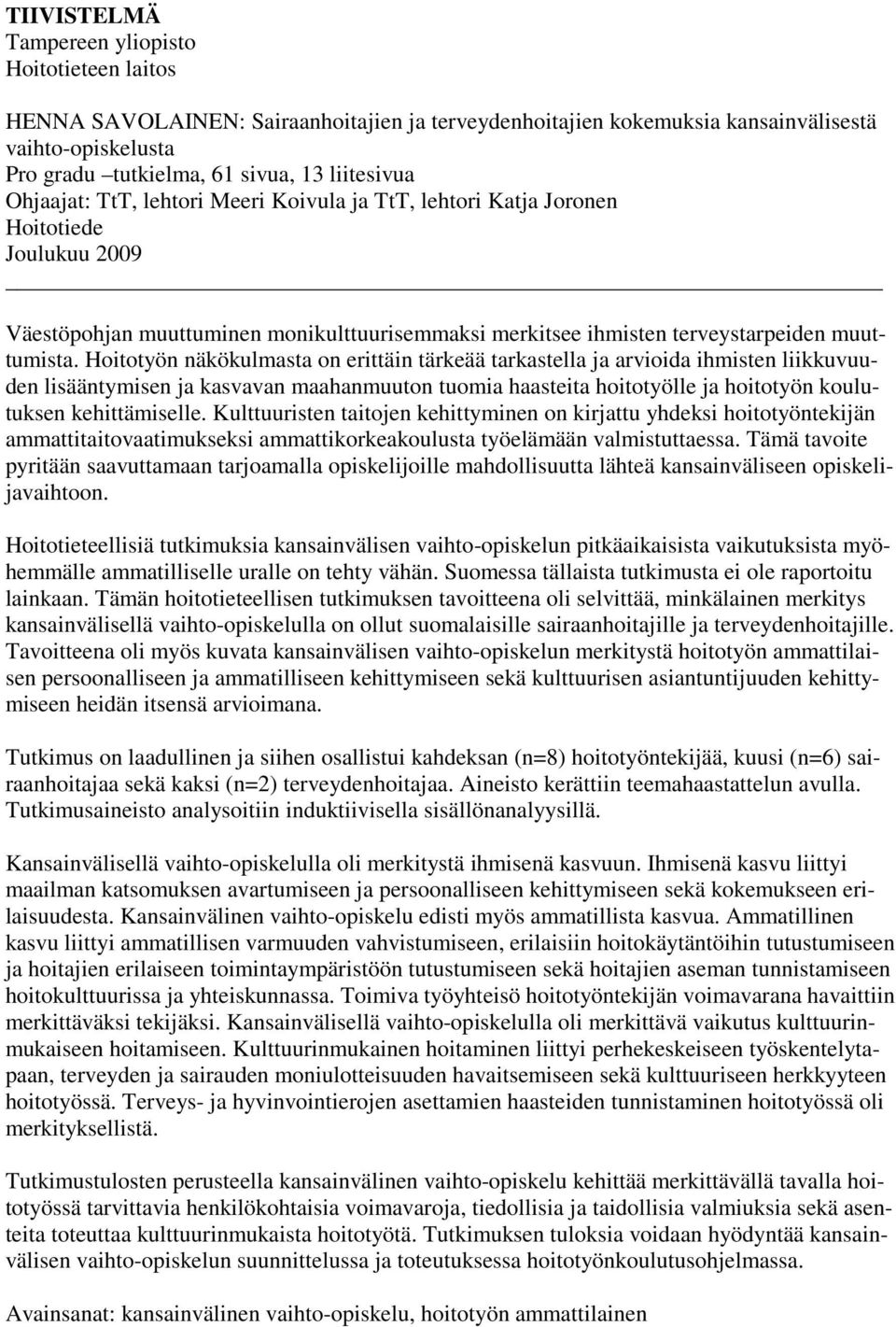 TIIVISTELMÄ
Tampereen yliopisto
Hoitotieteen laitos

HENNA SAVOLAINEN: Sairaanhoitajien ja terveydenhoitajien kokemuksia kansainvälisestä vaihto-opiskelusta
Pro gradu –tutkielma, 61 sivua, 13 liitesivua
Ohjaajat: TtT, lehtori Meeri Koivula ja TtT, lehtori Katja Joronen
Hoitotiede
Joulukuu 2009

Väestöpohjan muuttuminen monikulttuurisemmaksi merkitsee ihmisten terveystarpeiden muuttumista. Hoitotyön näkökulmasta on erittäin tärkeää tarkastella ja arvioida ihmisten liikkuvuuden lisääntymisen ja kasvavan maahanmuuton tuomia haasteita hoitotyölle ja hoitotyön koulutuksen kehittämiselle. Kulttuuristen taitojen kehittyminen on kirjattu yhdeksi hoitotyöntekijän ammattitaitovaatimukseksi ammattikorkeakoulusta työelämään valmistuttaessa. Tämä tavoite pyritään saavuttamaan tarjoamalla opiskelijoille mahdollisuutta lähteä kansainväliseen opiskelijavaihtoon.

Hoitotieteellisiä tutkimuksia kansainvälisen vaihto-opiskelun pitkäaikaisista vaikutuksista myöhemmälle ammatilliselle uralle on tehty vähän. Suomessa tällaista tutkimusta ei ole raportoitu lainkaan. Tämän hoitotieteellisen tutkimuksen tavoitteena oli selvittää, minkälainen merkitys kansainvälisellä vaihto-opiskelulla on ollut suomalaisille sairaanhoitajille ja terveydenhoitajille. Tavoitteena oli myös kuvata kansainvälisen vaihto-opiskelun merkitystä hoitotyön ammattilaisen persoonalliseen ja ammatilliseen kehittymiseen sekä kulttuurisen asiantuntijuuden kehittymiseen heidän itsensä arvioimana.

Tutkimus on laadullinen ja siihen osallistui kahdeksan (n=8) hoitotyöntekijää, kuusi (n=6) sairaanhoitajaa sekä kaksi (n=2) terveydenhoitajaa. Aineisto kerättiin teemahaastattelun avulla. Tutkimusaineisto analysoitiin induktiivisella sisällönanalyysillä.

Kansainvälisellä vaihto-opiskelulla oli merkitystä ihmisenä kasvuun. Ihmisenä kasvu liittyi maailman katsomuksen avartumiseen ja persoonalliseen kehittymiseen sekä kokemukseen erilaisuudesta. Kansainvälinen vaihto-opiskelu edisti myös ammatillista kasvua. Ammatillinen kasvu liittyi ammatillisen varmuuden vahvistumiseen, erilaisiin hoitokäytäntöihin tutustumiseen ja hoitajien erilaiseen toimintaympäristöön tutustumiseen sekä hoitajien aseman tunnistamiseen hoitokulttuurissa ja yhteiskunnassa. Toimiva työyhteisö hoitotyöntekijän voimavarana havaittiin merkittäväksi tekijäksi. Kansainvälisellä vaihto-opiskelulla oli merkittävä vaikutus kulttuurinmukaiseen hoitamiseen. Kulttuurinmukainen hoitaminen liittyi perhekeskeiseen työskentelytapaan, terveyden ja sairauden moniulotteisuuden havaitsemiseen sekä kulttuuriseen herkkyyteen hoitotyössä. Terveys- ja hyvinvointierojen asettamien haasteiden tunnistaminen hoitotyössä oli merkityksellistä.

Tutkimustulosten perusteella kansainvälinen vaihto-opiskelu kehittää merkittävällä tavalla hoitotyössä tarvittavia henkilökohtaisia voimavaroja, tiedollisia ja taidollisia valmiuksia sekä asenteita toteuttaa kulttuurinmukaista hoitotyötä. Tutkimuksen tuloksia voidaan hyödyntää kansainvälisen vaihto-opiskelun suunnittelussa ja toteutuksessa hoitotyönkoulutusohjelmassa.

Avainsanat: kansainvälinen vaihto-opiskelu, hoitotyön ammattilainen